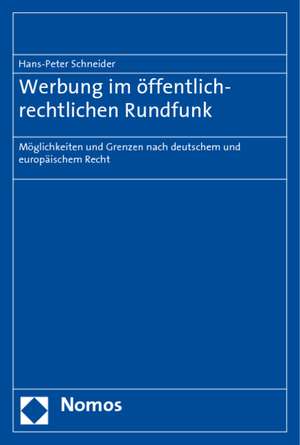 Hans-Peter Schneider

Werbung im öffentlich-rechtlichen Rundfunk

Möglichkeiten und Grenzen nach deutschem und europäischem Recht

Nomos